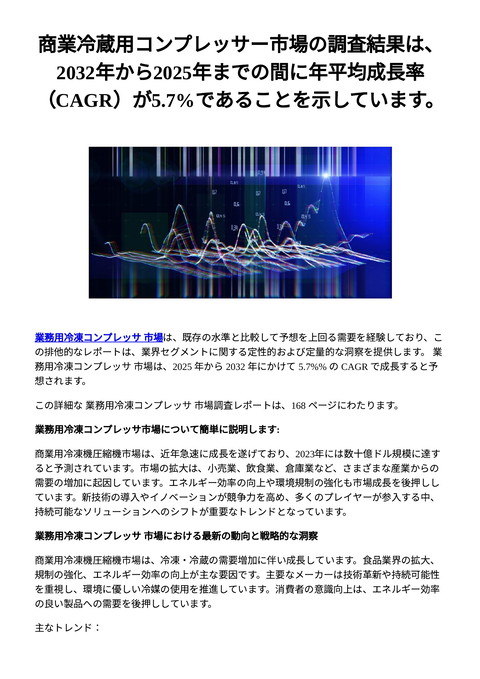 商業冷蔵用コンプレッサー市場の調査結果は、2032年から2025年までの間に年平均成長率（CAGR）が5.7%であることを示しています。

業務用冷凍コンプレッサ 市場は、既存の水準と比較して予想を上回る需要を経験しており、この排他的なレポートは、業界セグメントに関する定性的および定量的な洞察を提供します。 業務用冷凍コンプレッサ 市場は、2025 年から 2032 年にかけて 5.7%% の CAGR で成長すると予想されます。

この詳細な 業務用冷凍コンプレッサ 市場調査レポートは、168 ページにわたります。

業務用冷凍コンプレッサ市場について簡単に説明します:

商業用冷凍機圧縮機市場は、近年急速に成長を遂げており、2023年には数十億ドル規模に達すると予測されています。市場の拡大は、小売業、飲食業、倉庫業など、さまざまな産業からの需要の増加に起因しています。エネルギー効率の向上や環境規制の強化も市場成長を後押ししています。新技術の導入やイノベーションが競争力を高め、多くのプレイヤーが参入する中、持続可能なソリューションへのシフトが重要なトレンドとなっています。

業務用冷凍コンプレッサ 市場における最新の動向と戦略的な洞察

商業用冷凍機圧縮機市場は、冷凍・冷蔵の需要増加に伴い成長しています。食品業界の拡大、規制の強化、エネルギー効率の向上が主な要因です。主要なメーカーは技術革新や持続可能性を重視し、環境に優しい冷媒の使用を推進しています。消費者の意識向上は、エネルギー効率の良い製品への需要を後押ししています。

主なトレンド：